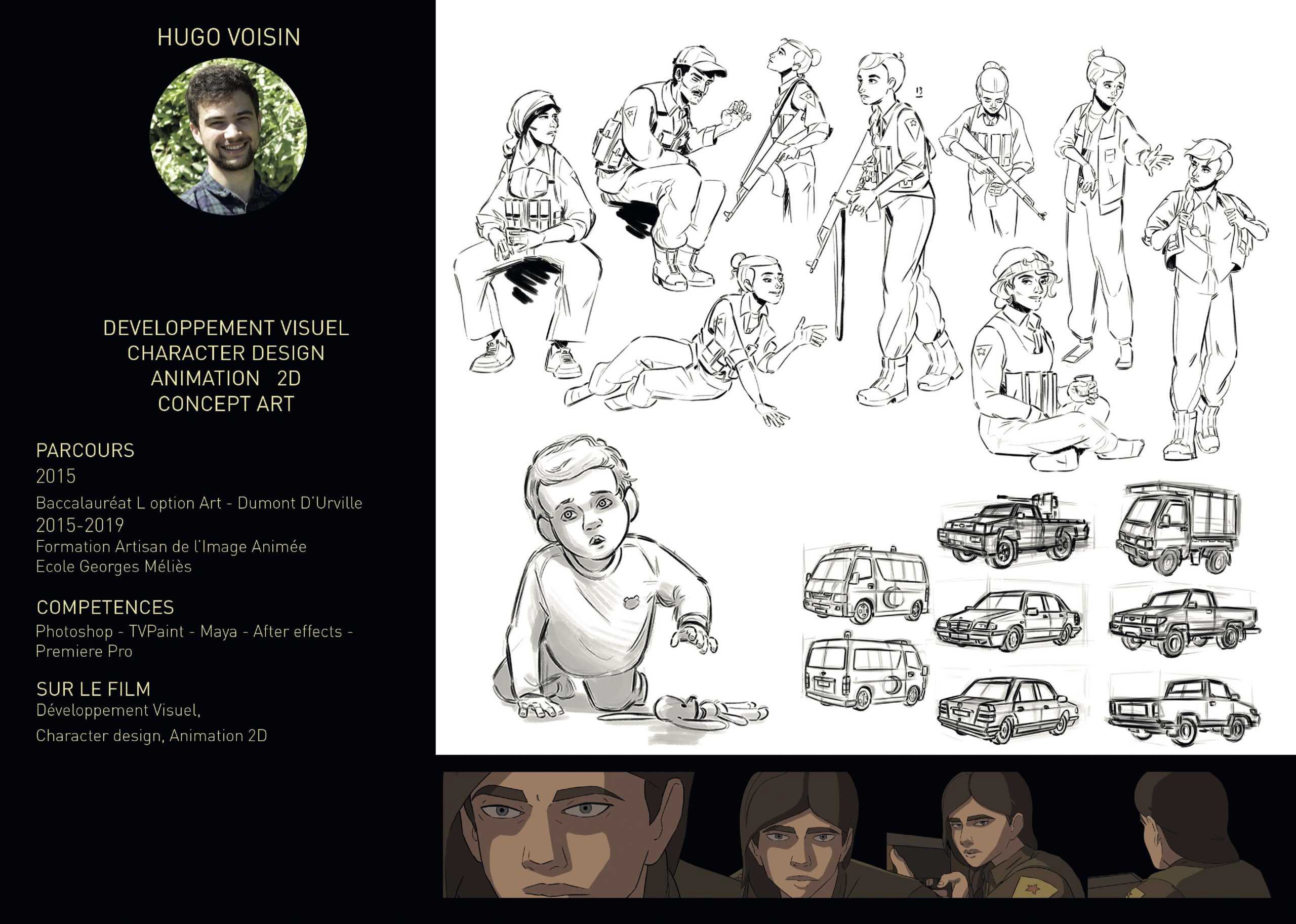 HUGO VOISIN

DEVELOPPEMENT VISUEL
CHARACTER DESIGN
ANIMATION 2D
CONCEPT ART

PARCOURS
2015
Baccalauréat L option Art - Dumont D'Urville
2015-2019
Formation Artisan de l'Image Animée
Ecole Georges Méliès

COMPETENCES
Photoshop - TVPaint - Maya - After effects - Premiere Pro

SUR LE FILM
Développement Visuel,
Character design, Animation 2D